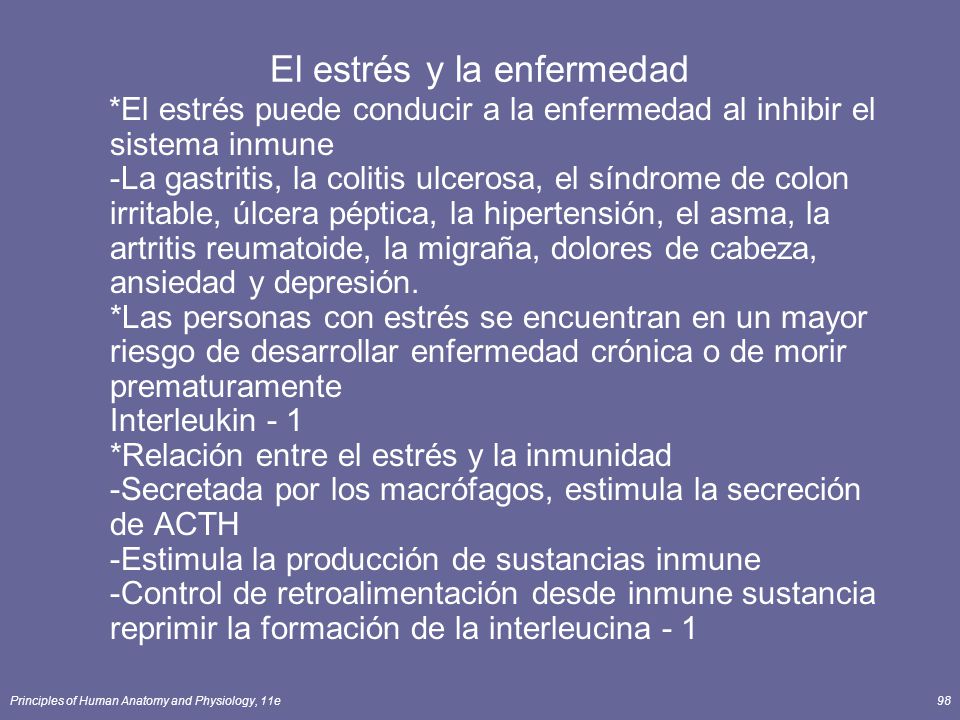 El estrés y la enfermedad

*El estrés puede conducir a la enfermedad al inhibir el sistema inmune
-La gastritis, la colitis ulcerosa, el síndrome de colon irritable, úlcera péptica, la hipertensión, el asma, la artritis reumatoide, la migraña, dolores de cabeza, ansiedad y depresión.
*Las personas con estrés se encuentran en un mayor riesgo de desarrollar enfermedad crónica o de morir prematuramente
Interleukin - 1
*Relación entre el estrés y la inmunidad
-Secretada por los macrófagos, estimula la secreción de ACTH
-Estimula la producción de sustancias inmune
-Control de retroalimentación desde inmune sustancia reprimir la formación de la interleucina - 1

Principles of Human Anatomy and Physiology, 11e

98